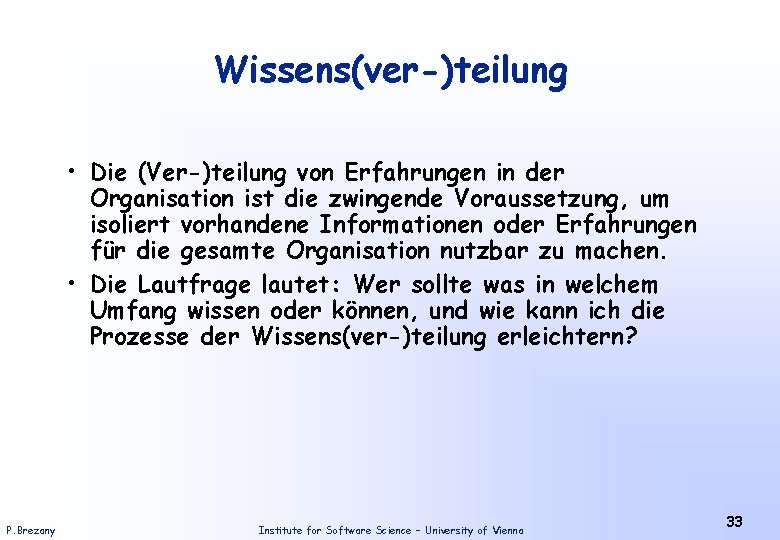 Wissens(ver-)teilung

• Die (Ver-)teilung von Erfahrungen in der Organisation ist die zwingende Voraussetzung, um isoliert vorhandene Informationen oder Erfahrungen für die gesamte Organisation nutzbar zu machen.

• Die Lautfrage lautet: Wer sollte was in welchem Umfang wissen oder können, und wie kann ich die Prozesse der Wissens(ver-)teilung erleichtern?

P.Brezany

Institute for Software Science – University of Vienna

33